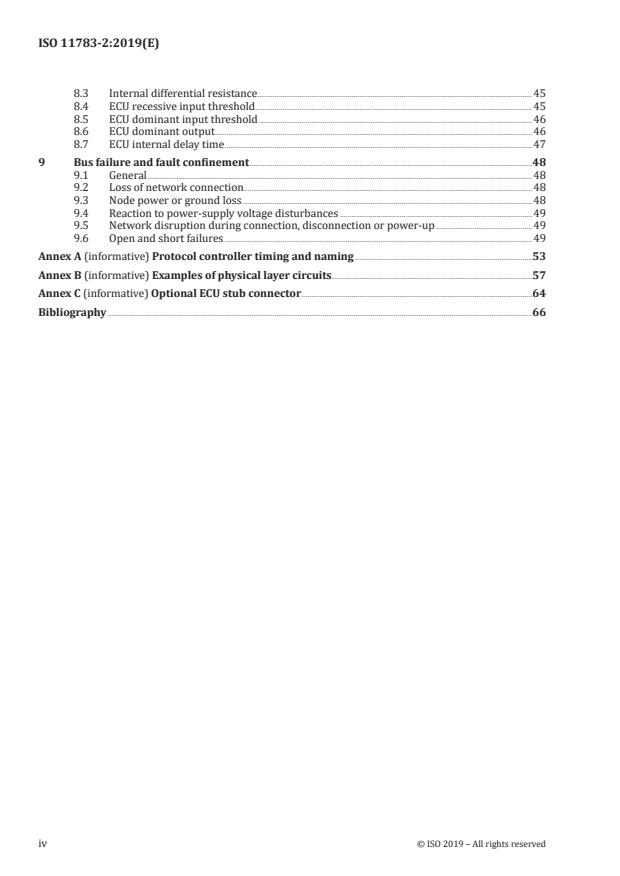 ISO 11783-2:2019(E)

8.3 Internal differential resistance 45
8.4 ECU recessive input threshold 45
8.5 ECU dominant input threshold 46
8.6 ECU dominant output 46
8.7 ECU internal delay time 47

9 Bus failure and fault confinement 48
9.1 General 48
9.2 Loss of network connection 48
9.3 Node power or ground loss 48
9.4 Reaction to power-supply voltage disturbances 49
9.5 Network disruption during connection, disconnection or power-up 49
9.6 Open and short failures 49

Annex A (informative) Protocol controller timing and naming 53

Annex B (informative) Examples of physical layer circuits 57

Annex C (informative) Optional ECU stub connector 64

Bibliography 66

iv © ISO 2019 – All rights reserved